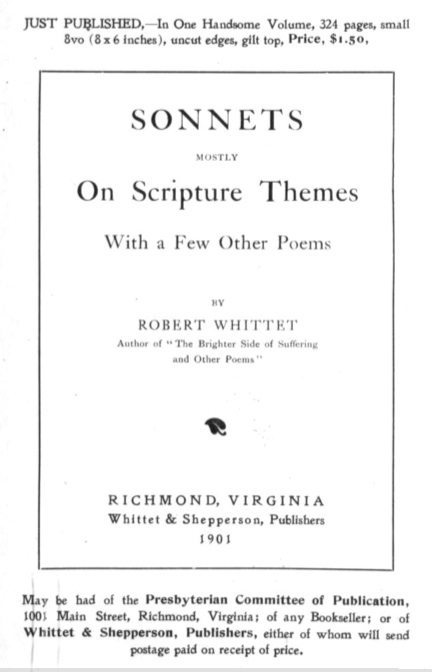 JUST PUBLISHED,—In One Handsome Volume, 324 pages, small 8vo (8 x 6 inches), uncut edges, gilt top, Price, $1.50,

SONNETS

MOSTLY

On Scripture Themes

With a Few Other Poems

BY

ROBERT WHITTET

Author of "The Brighter Side of Suffering and Other Poems"

RICHMOND, VIRGINIA
Whittet & Shepperson, Publishers
1901

May be had of the Presbyterian Committee of Publication, 1001 Main Street, Richmond, Virginia; of any Bookseller; or of Whittet & Shepperson, Publishers, either of whom will send postage paid on receipt of price.